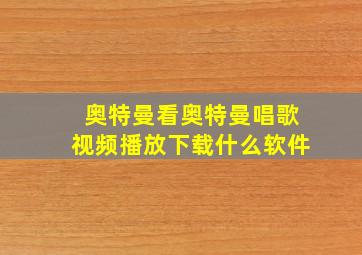 奥特曼看奥特曼唱歌
视频播放下载什么软件